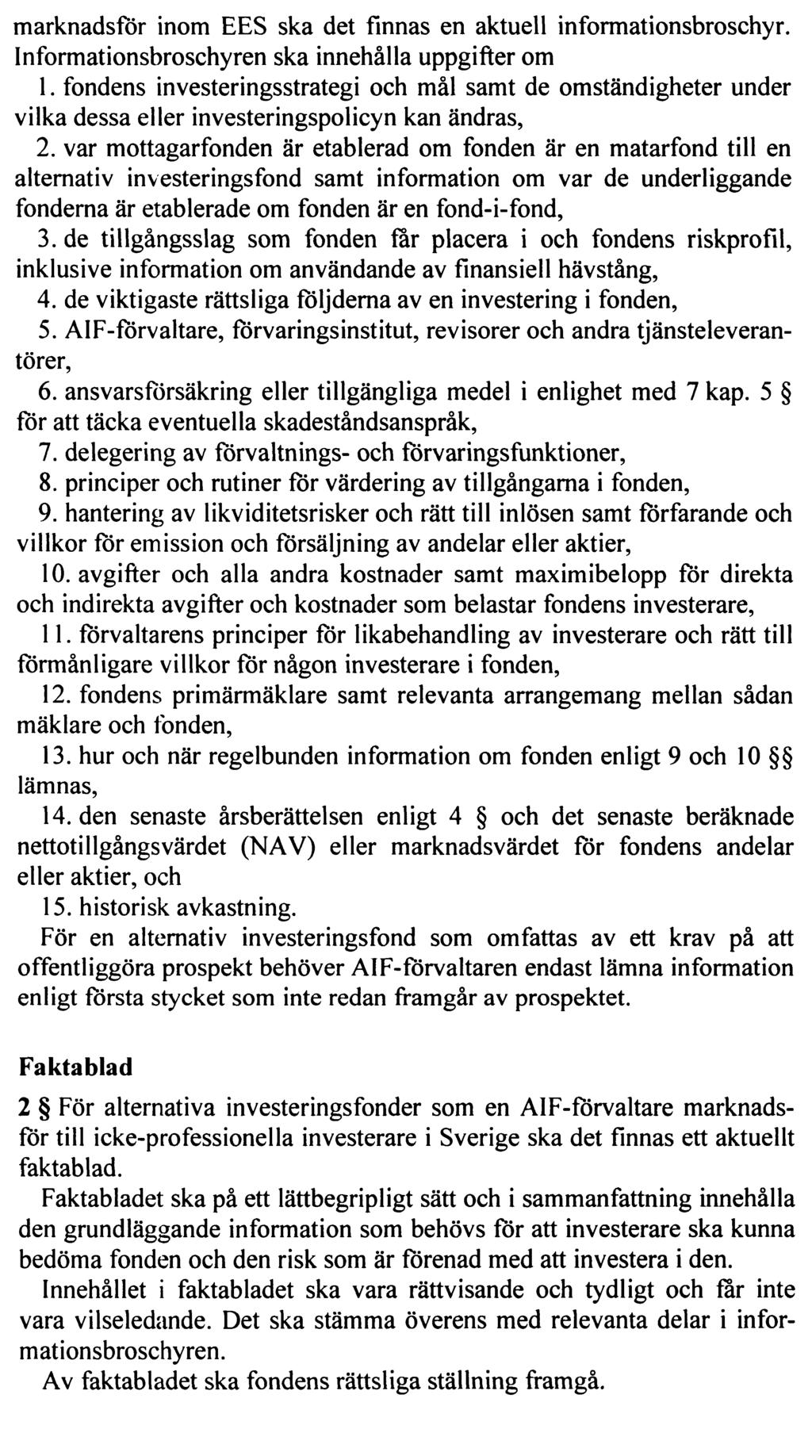 marknadsför inom EES ska det finnas en aktuell informationsbroschyr. Informationsbroschyren ska innehålla uppgifter om

1. fondens investeringsstrategi och mål samt de omständigheter under vilka dessa eller investeringspolicyn kan ändras,

2. var mottagarfonden är etablerad om fonden är en matarfond till en alternativ investeringsfond samt information om var de underliggande fonderna är etablerade om fonden är en fond-i-fond,

3. de tillgångsslag som fonden får placera i och fondens riskprofil, inklusive information om användande av finansiell hävstång,

4. de viktigaste rättsliga följderna av en investering i fonden,

5. AIF-förvaltare, förvaringsinstitut, revisorer och andra tjänsteleverantörer,

6. ansvarsförsäkring eller tillgängliga medel i enlighet med 7 kap. 5 § för att täcka eventuella skadeståndsanspråk,

7. delegering av förvaltnings- och förvaringsfunktioner,

8. principer och rutiner för värdering av tillgångarna i fonden,

9. hantering av likviditetsrisker och rätt till inlösen samt förfarande och villkor för emission och försäljning av andelar eller aktier,

10. avgifter och alla andra kostnader samt maximibelopp för direkta och indirekta avgifter och kostnader som belastar fondens investerare,

11. förvaltarens principer för likabehandling av investerare och rätt till förmånligare villkor för någon investerare i fonden,

12. fondens primärmäklare samt relevanta arrangemang mellan sådan mäklare och fonden,

13. hur och när regelbunden information om fonden enligt 9 och 10 §§ lämnas,

14. den senaste årsberättelsen enligt 4 § och det senaste beräknade nettotillgångsvärdet (NAV) eller marknadsvärdet för fondens andelar eller aktier, och

15. historisk avkastning.

För en alternativ investeringsfond som omfattas av ett krav på att offentliggöra prospekt behöver AIF-förvaltaren endast lämna information enligt första stycket som inte redan framgår av prospektet.

Faktablad

2 § För alternativa investeringsfonder som en AIF-förvaltare marknadsför till icke-professionella investerare i Sverige ska det finnas ett aktuellt faktablad.

Faktabladet ska på ett lättbegripligt sätt och i sammanfattning innehålla den grundläggande information som behövs för att investerare ska kunna bedöma fonden och den risk som är förenad med att investera i den.

Innehållet i faktabladet ska vara rättvisande och tydligt och får inte vara vilseledande. Det ska stämma överens med relevanta delar i informationsbroschyren.

Av faktabladet ska fondens rättsliga ställning framgå.